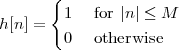 $h[n] = \begin{cases} 1 & \text{for } |n| \leq M \\ 0 & \text{otherwise} \end{cases}$